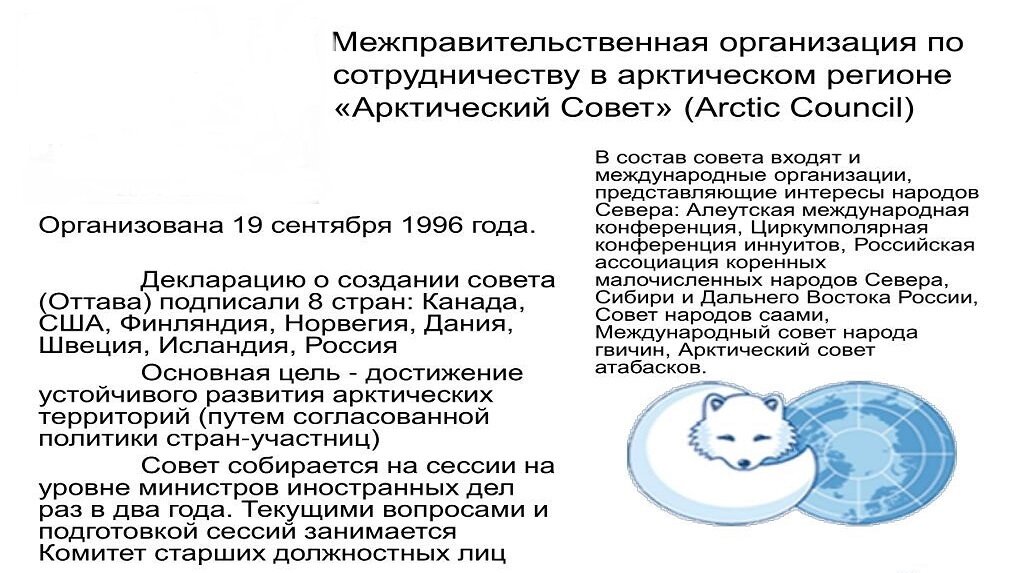 Межправительственная организация по сотрудничеству в арктическом регионе «Арктический Совет» (Arctic Council)

Организована 19 сентября 1996 года.

Декларацию о создании совета (Оттава) подписали 8 стран: Канада, США, Финляндия, Норвегия, Дания, Швеция, Исландия, Россия

Основная цель - достижение устойчивого развития арктических территорий (путем согласованной политики стран-участниц)

Совет собирается на сессии на уровне министров иностранных дел раз в два года. Текущими вопросами и подготовкой сессий занимается Комитет старших должностных лиц

В состав совета входят и международные организации, представляющие интересы народов Севера: Алеутская международная конференция, Циркумполярная конференция иннуитов, Российская ассоциация коренных малочисленных народов Севера, Сибири и Дальнего Востока России, Совет народов саами, Международный совет народа гвичин, Арктический совет атабасков.